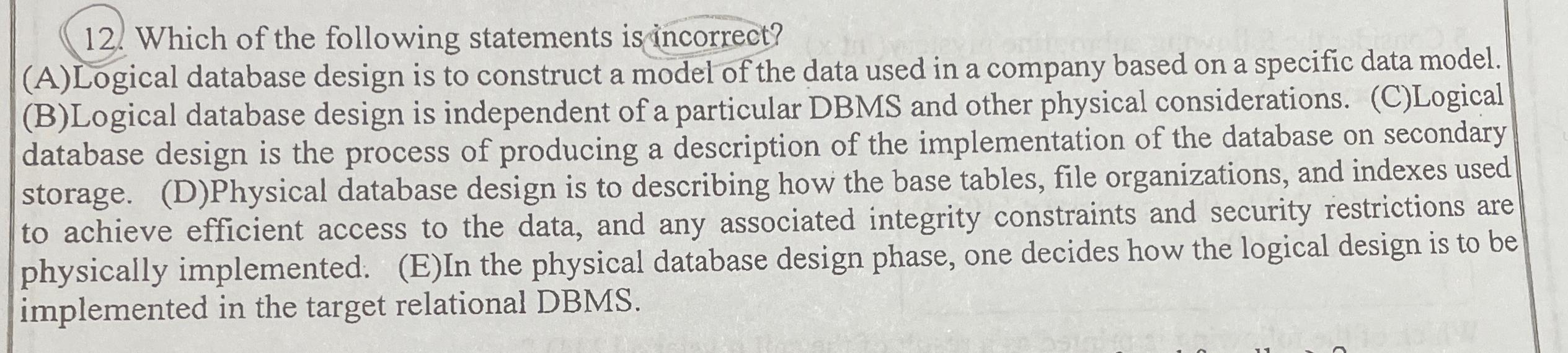 12. Which of the following statements is incorrect?

(A)Logical database design is to construct a model of the data used in a company based on a specific data model. (B)Logical database design is independent of a particular DBMS and other physical considerations. (C)Logical database design is the process of producing a description of the implementation of the database on secondary storage. (D)Physical database design is to describing how the base tables, file organizations, and indexes used to achieve efficient access to the data, and any associated integrity constraints and security restrictions are physically implemented. (E)In the physical database design phase, one decides how the logical design is to be implemented in the target relational DBMS.